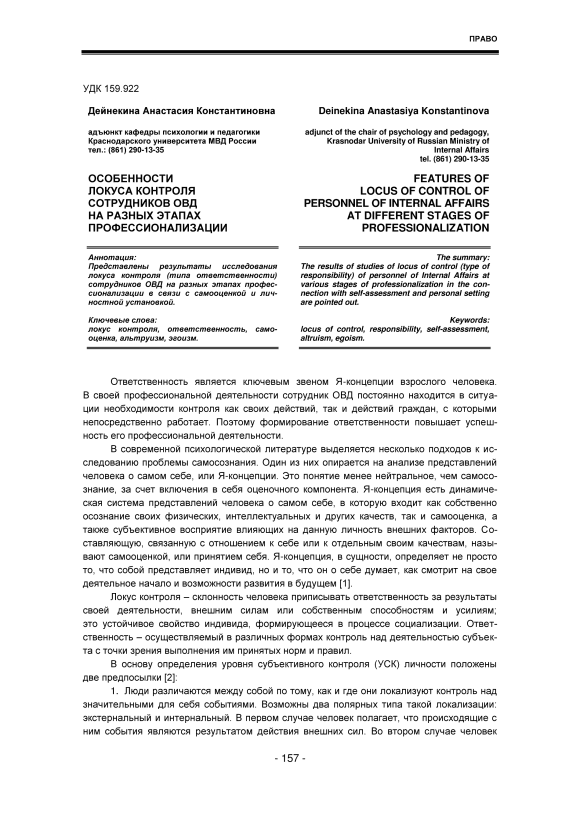 ПРАВО

УДК 159.922

Дейнекина Анастасия Константиновна

адъюнкт кафедры психологии и педагогики Краснодарского университета МВД России
тел.: (861) 290-13-35

ОСОБЕННОСТИ ЛОКУСА КОНТРОЛЯ СОТРУДНИКОВ ОВД НА РАЗНЫХ ЭТАПАХ ПРОФЕССИОНАЛИЗАЦИИ

Аннотация:
Представлены результаты исследования локуса контроля (типа ответственности) сотрудников ОВД на разных этапах профессионализации в связи с самооценкой и личностной установкой.

Ключевые слова:
локус контроля, ответственность, самооценка, альтруизм, эгоизм.

Deinekina Anastasiya Konstantinova

adjunct of the chair of psychology and pedagogy, Krasnodar University of Russian Ministry of Internal Affairs
tel. (861) 290-13-35

FEATURES OF LOCUS OF CONTROL OF PERSONNEL OF INTERNAL AFFAIRS AT DIFFERENT STAGES OF PROFESSIONALIZATION

The summary:
The results of studies of locus of control (type of responsibility) of personnel of Internal Affairs at various stages of professionalization in the connection with self-assessment and personal setting are pointed out.

Keywords:
locus of control, responsibility, self-assessment, altruism, egoism.

Ответственность является ключевым звеном Я-концепции взрослого человека. В своей профессиональной деятельности сотрудник ОВД постоянно находится в ситуации необходимости контроля как своих действий, так и действий граждан, с которыми непосредственно работает. Поэтому формирование ответственности повышает успешность его профессиональной деятельности.

В современной психологической литературе выделяется несколько подходов к исследованию проблемы самосознания. Один из них опирается на анализе представлений человека о самом себе, или Я-концепции. Это понятие менее нейтральное, чем самосознание, за счет включения в себя оценочного компонента. Я-концепция есть динамическая система представлений человека о самом себе, в которую входит как собственно осознание своих физических, интеллектуальных и других качеств, так и самооценка, а также субъективное восприятие влияющих на данную личность внешних факторов. Составляющую, связанную с отношением к себе или к отдельным своим качествам, называют самооценкой, или принятием себя. Я-концепция, в сущности, определяет не просто то, что собой представляет индивид, но и то, что он о себе думает, как смотрит на свое деятельное начало и возможности развития в будущем [1].

Локус контроля – склонность человека приписывать ответственность за результаты своей деятельности, внешним силам или собственным способностям и усилиям; это устойчивое свойство индивида, формирующееся в процессе социализации. Ответственность – осуществляемый в различных формах контроль над деятельностью субъекта с точки зрения выполнения им принятых норм и правил.

В основу определения уровня субъективного контроля (УСК) личности положены две предпосылки [2]:

1. Люди различаются между собой по тому, как и где они локализуют контроль над значительными для себя событиями. Возможны два полярных типа такой локализации: экстернальный и интернальный. В первом случае человек полагает, что происходящие с ним события являются результатом действия внешних сил. Во втором случае человек

- 157 -